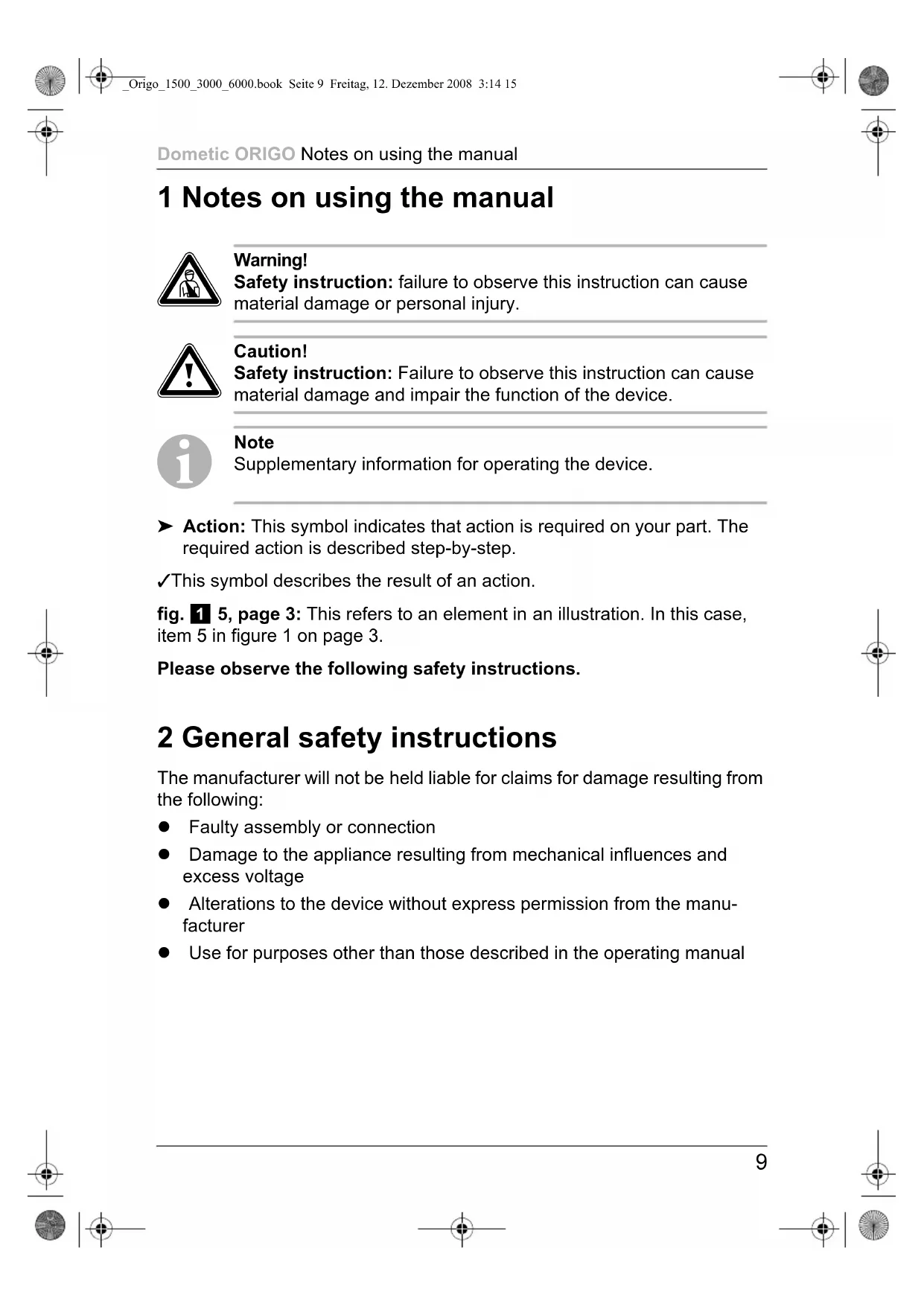 _Origo_1500_3000_6000.book Seite 9 Freitag, 12. Dezember 2008 3:14 15

Dometic ORIGO Notes on using the manual

1 Notes on using the manual

Warning!
Safety instruction: failure to observe this instruction can cause material damage or personal injury.

Caution!
Safety instruction: Failure to observe this instruction can cause material damage and impair the function of the device.

Note
Supplementary information for operating the device.

➤ Action: This symbol indicates that action is required on your part. The required action is described step-by-step.

✓This symbol describes the result of an action.

fig. 1 5, page 3: This refers to an element in an illustration. In this case, item 5 in figure 1 on page 3.

Please observe the following safety instructions.

2 General safety instructions

The manufacturer will not be held liable for claims for damage resulting from the following:

● Faulty assembly or connection
● Damage to the appliance resulting from mechanical influences and excess voltage
● Alterations to the device without express permission from the manufacturer
● Use for purposes other than those described in the operating manual

9